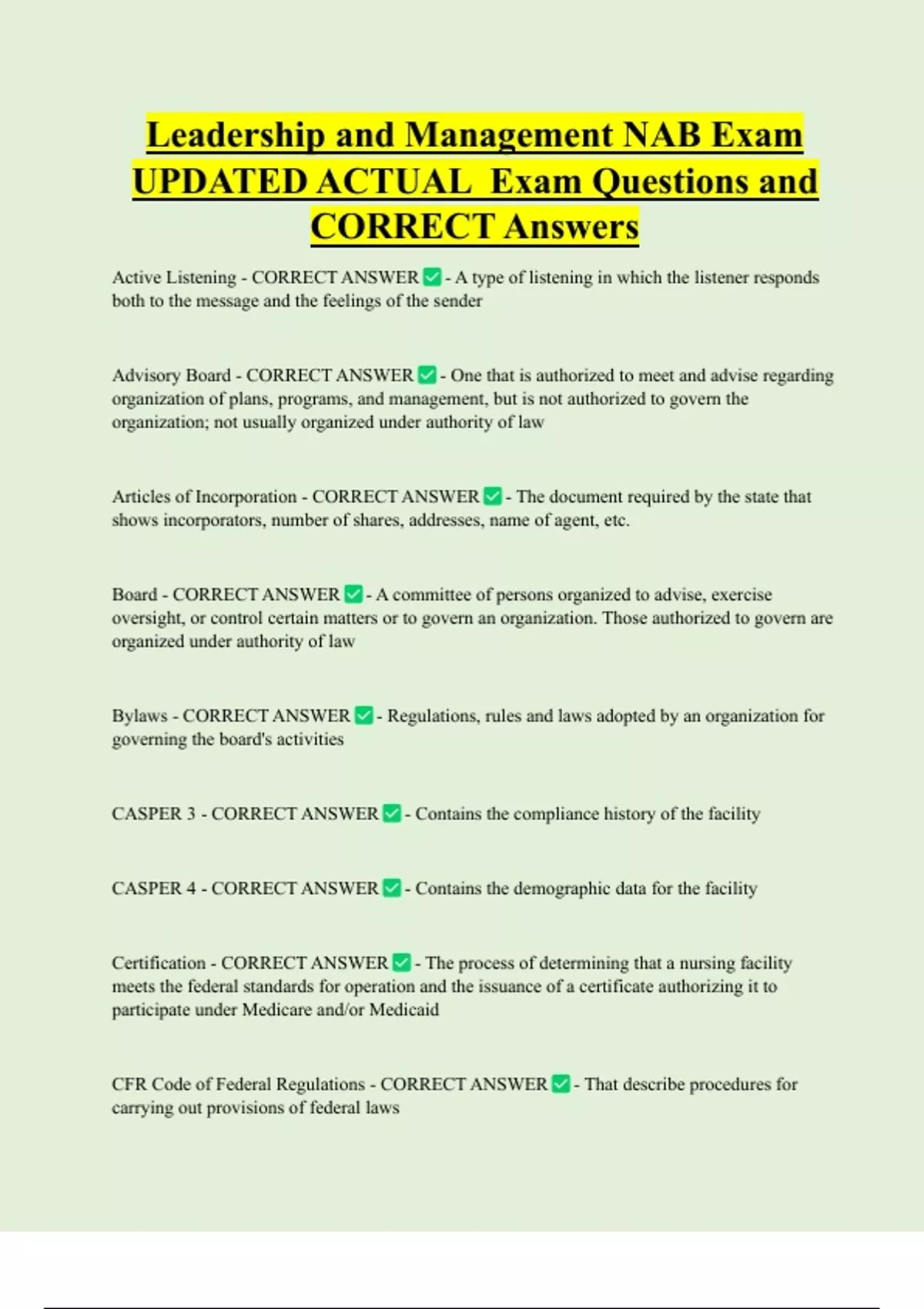 Leadership and Management NAB Exam UPDATED ACTUAL Exam Questions and CORRECT Answers

Active Listening - CORRECT ANSWER ✅ - A type of listening in which the listener responds both to the message and the feelings of the sender

Advisory Board - CORRECT ANSWER ✅ - One that is authorized to meet and advise regarding organization of plans, programs, and management, but is not authorized to govern the organization; not usually organized under authority of law

Articles of Incorporation - CORRECT ANSWER ✅ - The document required by the state that shows incorporators, number of shares, addresses, name of agent, etc.

Board - CORRECT ANSWER ✅ - A committee of persons organized to advise, exercise oversight, or control certain matters or to govern an organization. Those authorized to govern are organized under authority of law

Bylaws - CORRECT ANSWER ✅ - Regulations, rules and laws adopted by an organization for governing the board's activities

CASPER 3 - CORRECT ANSWER ✅ - Contains the compliance history of the facility

CASPER 4 - CORRECT ANSWER ✅ - Contains the demographic data for the facility

Certification - CORRECT ANSWER ✅ - The process of determining that a nursing facility meets the federal standards for operation and the issuance of a certificate authorizing it to participate under Medicare and/or Medicaid

CFR Code of Federal Regulations - CORRECT ANSWER ✅ - That describe procedures for carrying out provisions of federal laws